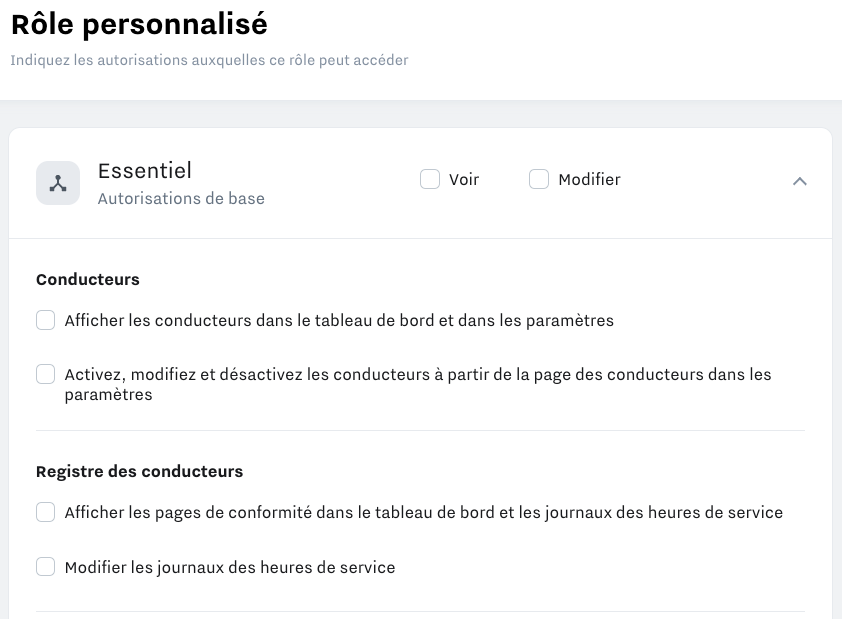 Rôle personnalisé

Indiquez les autorisations auxquelles ce rôle peut accéder

Essentiel
Autorisations de base

Voir

Modifier

Conducteurs

Afficher les conducteurs dans le tableau de bord et dans les paramètres

Activez, modifiez et désactivez les conducteurs à partir de la page des conducteurs dans les paramètres

Registre des conducteurs

Afficher les pages de conformité dans le tableau de bord et les journaux des heures de service

Modifier les journaux des heures de service